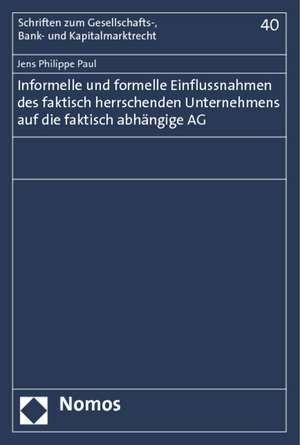 Schriften zum Gesellschafts-, Bank- und Kapitalmarktrecht

40

Jens Philippe Paul

Informelle und formelle Einflussnahmen des faktisch herrschenden Unternehmens auf die faktisch abhängige AG

Nomos